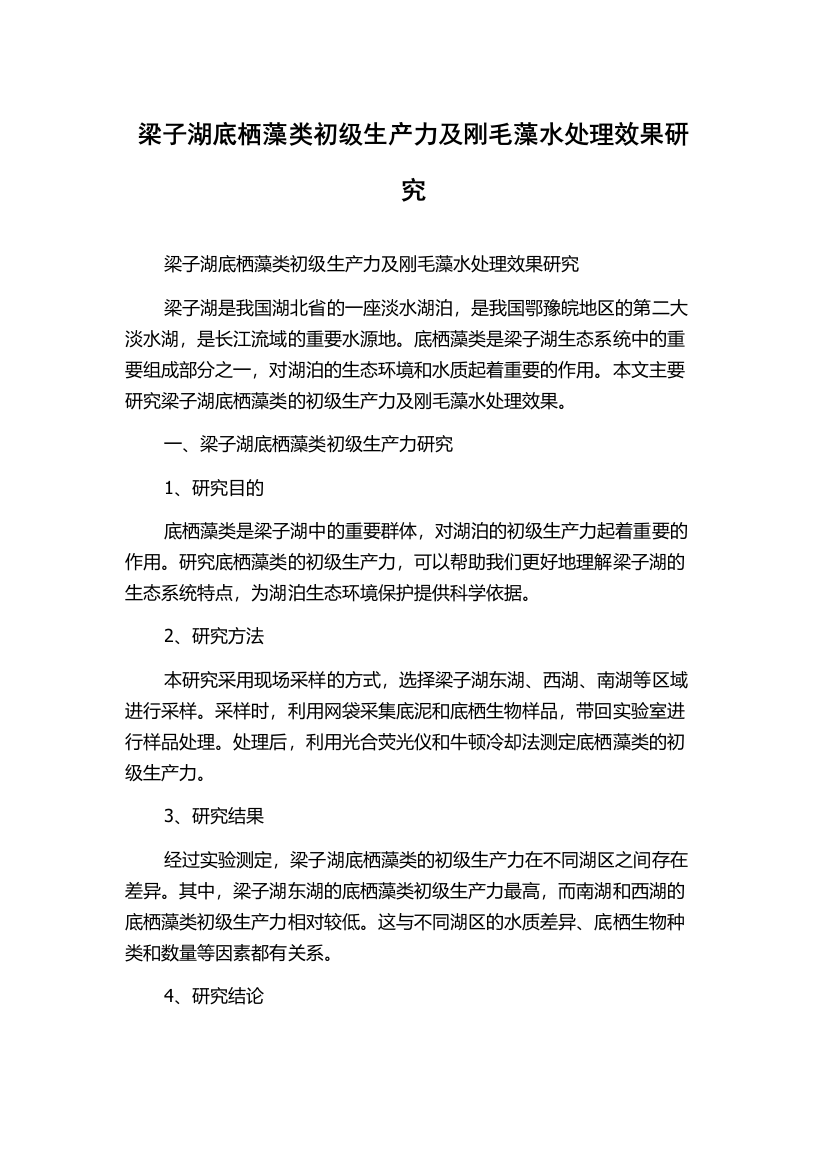 梁子湖底栖藻类初级生产力及刚毛藻水处理效果研究

梁子湖底栖藻类初级生产力及刚毛藻水处理效果研究

梁子湖是我国湖北省的一座淡水湖泊，是我国鄂豫皖地区的第二大淡水湖，是长江流域的重要水源地。底栖藻类是梁子湖生态系统中的重要组成部分之一，对湖泊的生态环境和水质起着重要的作用。本文主要研究梁子湖底栖藻类的初级生产力及刚毛藻水处理效果。

一、梁子湖底栖藻类初级生产力研究

1、研究目的

底栖藻类是梁子湖中的重要群体，对湖泊的初级生产力起着重要的作用。研究底栖藻类的初级生产力，可以帮助我们更好地理解梁子湖的生态系统特点，为湖泊生态环境保护提供科学依据。

2、研究方法

本研究采用现场采样的方式，选择梁子湖东湖、西湖、南湖等区域进行采样。采样时，利用网袋采集底泥和底栖生物样品，带回实验室进行样品处理。处理后，利用光合荧光仪和牛顿冷却法测定底栖藻类的初级生产力。

3、研究结果

经过实验测定，梁子湖底栖藻类的初级生产力在不同湖区之间存在差异。其中，梁子湖东湖的底栖藻类初级生产力最高，而南湖和西湖的底栖藻类初级生产力相对较低。这与不同湖区的水质差异、底栖生物种类和数量等因素都有关系。

4、研究结论